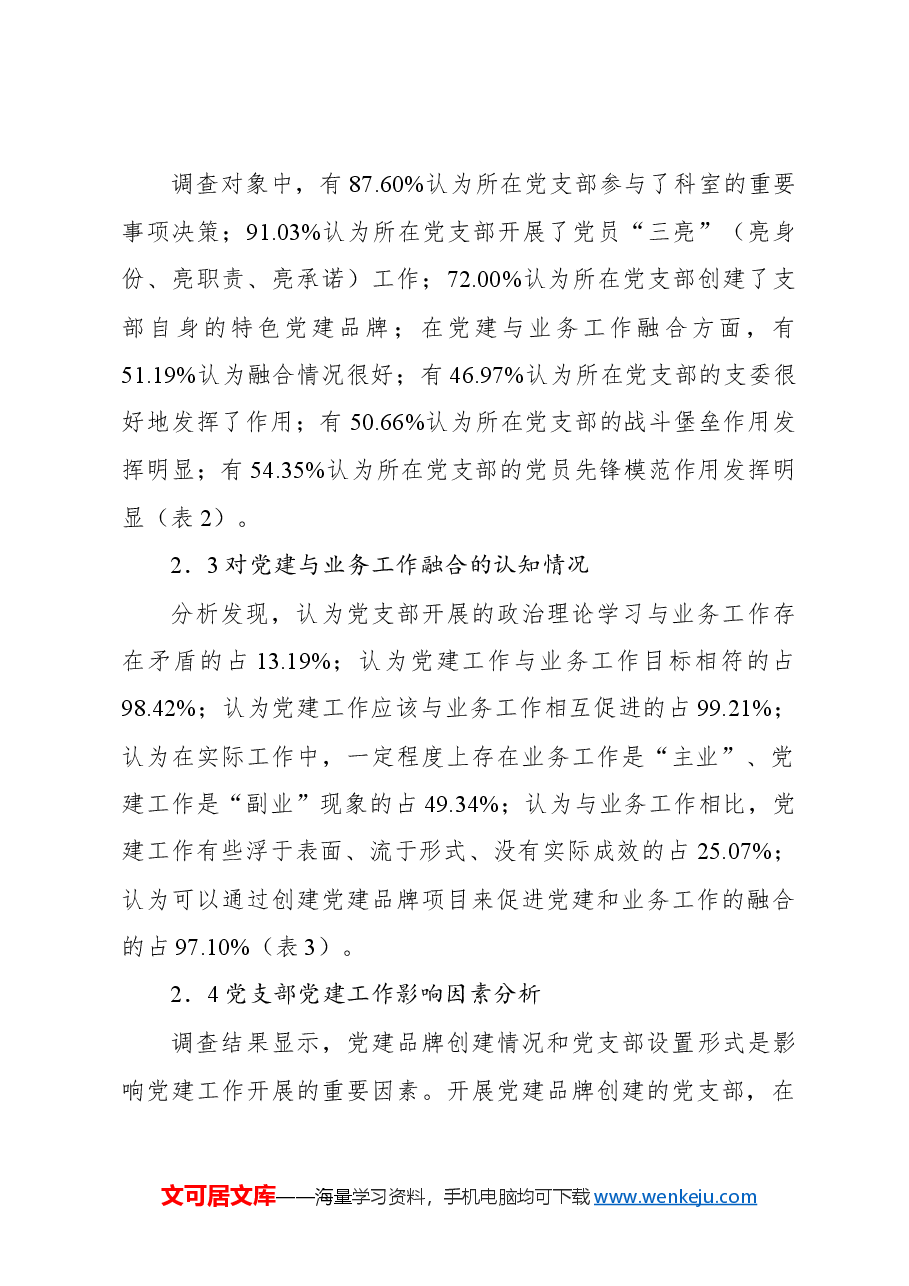 调查对象中，有87.60%认为所在党支部参与了科室的重要事项决策；91.03%认为所在党支部开展了党员“三亮”（亮身份、亮职责、亮承诺）工作；72.00%认为所在党支部创建了支部自身的特色党建品牌；在党建与业务工作融合方面，有51.19%认为融合情况很好；有46.97%认为所在党支部的支委很好地发挥了作用；有50.66%认为所在党支部的战斗堡垒作用发挥明显；有54.35%认为所在党支部的党员先锋模范作用发挥明显（表2）。

2．3对党建与业务工作融合的认知情况

分析发现，认为党支部开展的政治理论学习与业务工作存在矛盾的占13.19%；认为党建工作与业务工作目标相符的占98.42%；认为党建工作应该与业务工作相互促进的占99.21%；认为在实际工作中，一定程度上存在业务工作是“主业”、党建工作是“副业”现象的占49.34%；认为与业务工作相比，党建工作有些浮于表面、流于形式、没有实际成效的占25.07%；认为可以通过创建党建品牌项目来促进党建和业务工作的融合的占97.10%（表3）。

2．4党支部党建工作影响因素分析

调查结果显示，党建品牌创建情况和党支部设置形式是影响党建工作开展的重要因素。开展党建品牌创建的党支部，在

文可居文库——海量学习资料，手机电脑均可下载www.wenkeju.com